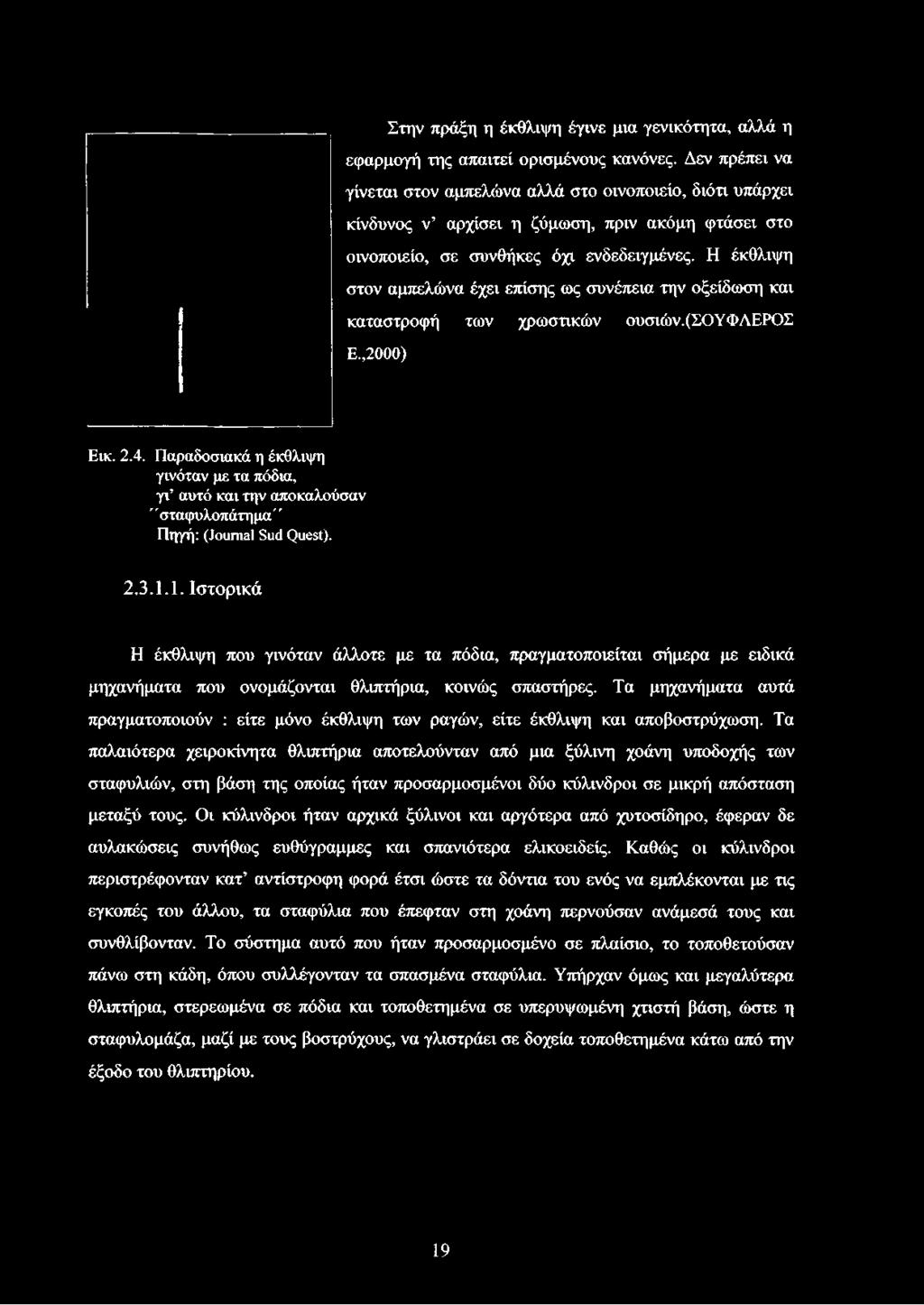 Στην πράξη η έκθλιψη έγινε μια γενικότητα, αλλά η εφαρμογή της απαιτεί ορισμένους κανόνες. Δεν πρέπει να γίνεται στον αμπελώνα αλλά στο οινοποιείο, διότι υπάρχει κίνδυνος ν' αρχίσει η ζύμωση, πριν ακόμη φτάσει στο οινοποιείο, σε συνθήκες όχι ενδεδειγμένες. Η έκθλιψη στον αμπελώνα έχει επίσης ως συνέπεια την οξείδωση και καταστροφή των χρωστικών ουσιών.(ΣΟΥΦΛΕΡΟΣ Ε.,2000)

Εικ. 2.4. Παραδοσιακά η έκθλιψη γινόταν με τα πόδια, γι' αυτό και την αποκαλούσαν ''σταφυλοπάτημα'' Πηγή: (Journal Sud Quest).

2.3.1.1. Ιστορικά

Η έκθλιψη που γινόταν άλλοτε με τα πόδια, πραγματοποιείται σήμερα με ειδικά μηχανήματα που ονομάζονται θλιπτήρια, κοινώς σπαστήρες. Τα μηχανήματα αυτά πραγματοποιούν : είτε μόνο έκθλιψη των ραγών, είτε έκθλιψη και αποβοστρύχωση. Τα παλαιότερα χειροκίνητα θλιπτήρια αποτελούνταν από μια ξύλινη χοάνη υποδοχής των σταφυλιών, στη βάση της οποίας ήταν προσαρμοσμένοι δύο κύλινδροι σε μικρή απόσταση μεταξύ τους. Οι κύλινδροι ήταν αρχικά ξύλινοι και αργότερα από χυτοσίδηρο, έφεραν δε αυλακώσεις συνήθως ευθύγραμμες και σπανιότερα ελικοειδείς. Καθώς οι κύλινδροι περιστρέφονταν κατ' αντίστροφη φορά έτσι ώστε τα δόντια του ενός να εμπλέκονται με τις εγκοπές του άλλου, τα σταφύλια που έπεφταν στη χοάνη περνούσαν ανάμεσά τους και συνθλίβονταν. Το σύστημα αυτό που ήταν προσαρμοσμένο σε πλαίσιο, το τοποθετούσαν πάνω στη κάδη, όπου συλλέγονταν τα σπασμένα σταφύλια. Υπήρχαν όμως και μεγαλύτερα θλιπτήρια, στερεωμένα σε πόδια και τοποθετημένα σε υπερυψωμένη χτιστή βάση, ώστε η σταφυλομάζα, μαζί με τους βοστρύχους, να γλιστράει σε δοχεία τοποθετημένα κάτω από την έξοδο του θλιπτηρίου.

19